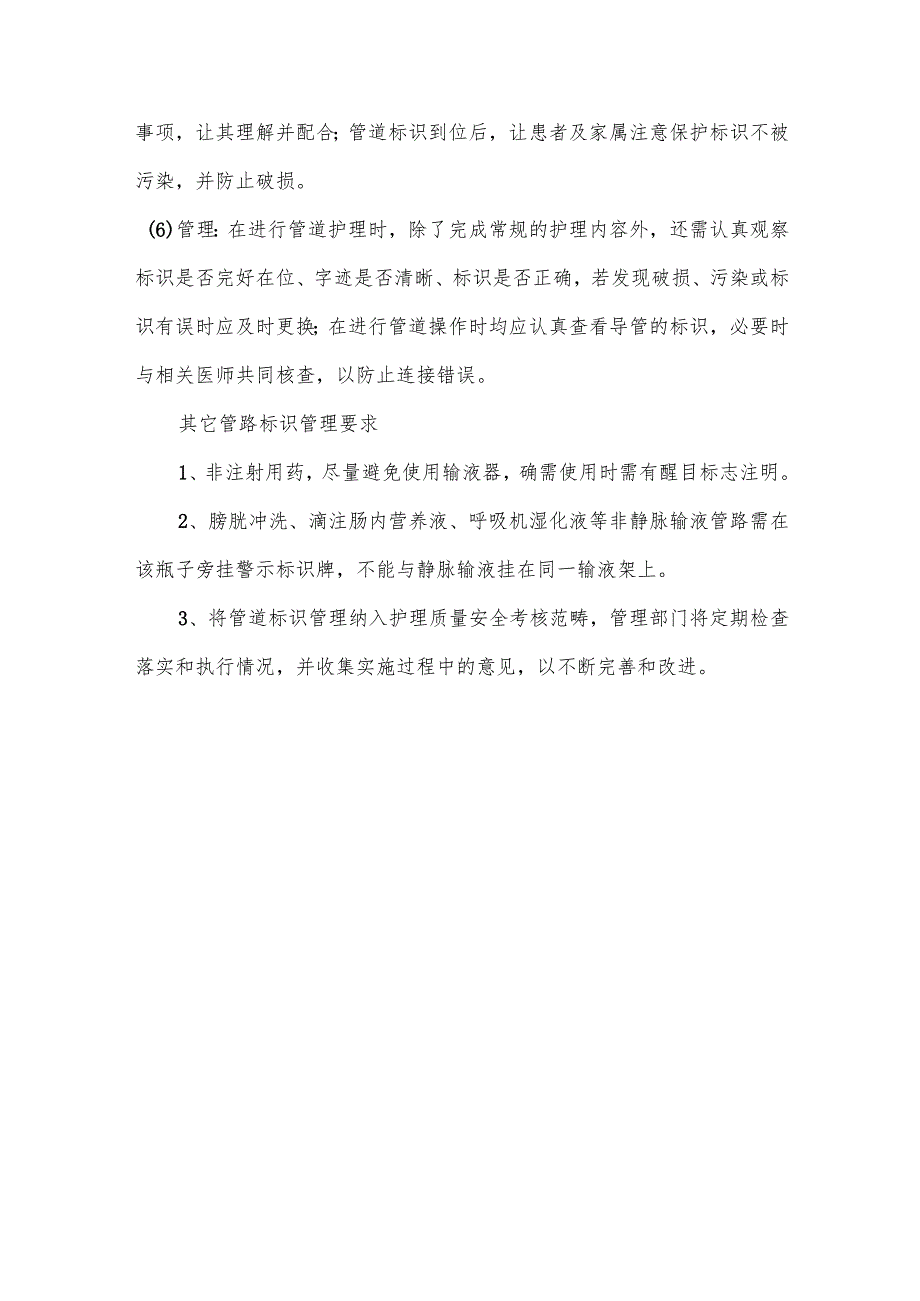 事项，让其理解并配合;管道标识到位后，让患者及家属注意保护标识不被污染，并防止破损。

(6)管理:在进行管道护理时，除了完成常规的护理内容外，还需认真观察标识是否完好在位、字迹是否清晰、标识是否正确，若发现破损、污染或标识有误时应及时更换;在进行管道操作时均应认真查看导管的标识，必要时与相关医师共同核查，以防止连接错误。

其它管路标识管理要求

1、非注射用药，尽量避免使用输液器，确需使用时需有醒目标志注明。

2、膀胱冲洗、滴注肠内营养液、呼吸机湿化液等非静脉输液管路需在该瓶子旁挂警示标识牌，不能与静脉输液挂在同一输液架上。

3、将管道标识管理纳入护理质量安全考核范畴，管理部门将定期检查落实和执行情况，并收集实施过程中的意见，以不断完善和改进。